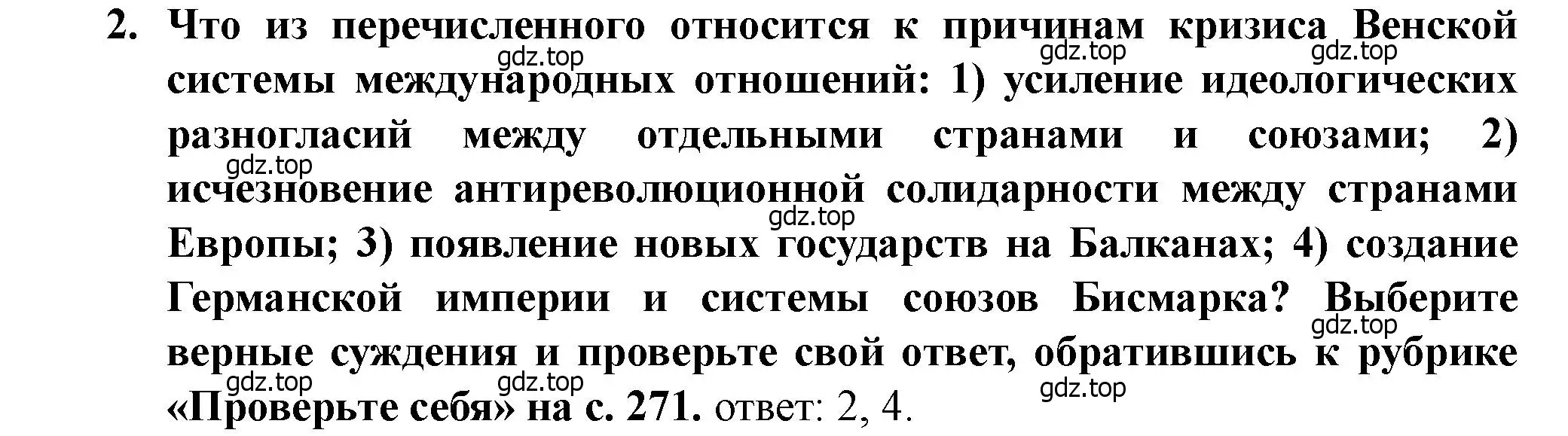 2. Что из перечисленного относится к причинам кризиса Венской системы международных отношений: 1) усиление идеологических разногласий между отдельными странами и союзами; 2) исчезновение антиреволюционной солидарности между странами Европы; 3) появление новых государств на Балканах; 4) создание Германской империи и системы союзов Бисмарка? Выберите верные суждения и проверьте свой ответ, обратившись к рубрике «Проверьте себя» на с. 271. ответ: 2, 4.

gdz.top gdz.top gdz.top gdz.top gdz.top gdz.top gdz.top gdz.top gdz.top